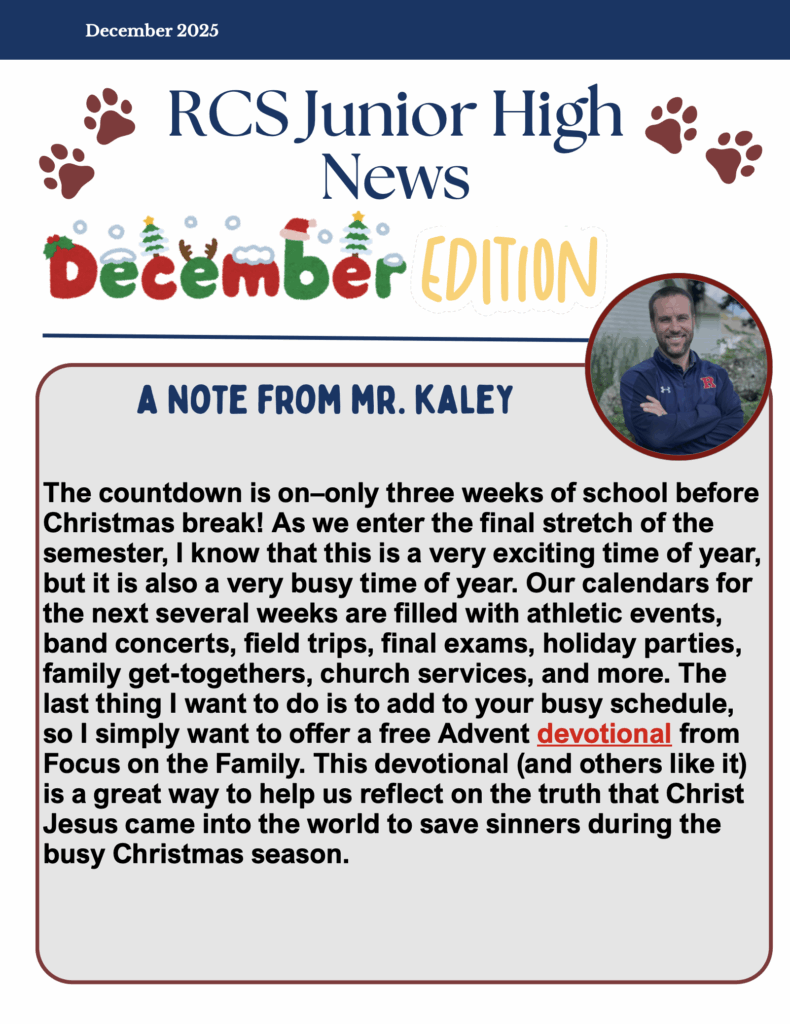 December 2025

RCS Junior High News

December EDITION

A NOTE FROM MR. KALEY

The countdown is on–only three weeks of school before Christmas break! As we enter the final stretch of the semester, I know that this is a very exciting time of year, but it is also a very busy time of year. Our calendars for the next several weeks are filled with athletic events, band concerts, field trips, final exams, holiday parties, family get-togethers, church services, and more. The last thing I want to do is to add to your busy schedule, so I simply want to offer a free Advent devotional from Focus on the Family. This devotional (and others like it) is a great way to help us reflect on the truth that Christ Jesus came into the world to save sinners during the busy Christmas season.